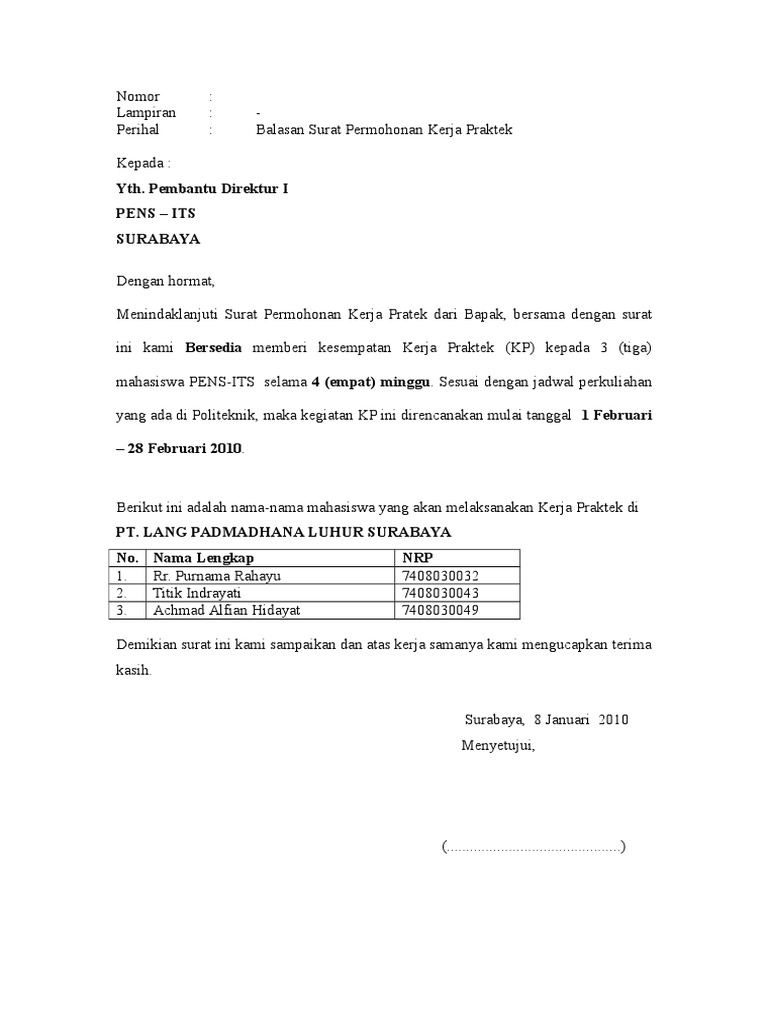 Nomor :
Lampiran : -
Perihal : Balasan Surat Permohonan Kerja Praktek

Kepada :

Yth. Pembantu Direktur I
PENS – ITS
SURABAYA

Dengan hormat,

Menindaklanjuti Surat Permohonan Kerja Pratek dari Bapak, bersama dengan surat ini kami Bersedia memberi kesempatan Kerja Praktek (KP) kepada 3 (tiga) mahasiswa PENS-ITS selama 4 (empat) minggu. Sesuai dengan jadwal perkuliahan yang ada di Politeknik, maka kegiatan KP ini direncanakan mulai tanggal 1 Februari – 28 Februari 2010.

Berikut ini adalah nama-nama mahasiswa yang akan melaksanakan Kerja Praktek di
PT. LANG PADMADHANA LUHUR SURABAYA

| No. | Nama Lengkap | NRP |
|---|---|---|
| 1. | Rr. Purnama Rahayu | 7408030032 |
| 2. | Titik Indrayati | 7408030043 |
| 3. | Achmad Alfian Hidayat | 7408030049 |

Demikian surat ini kami sampaikan dan atas kerja samanya kami mengucapkan terima kasih.

Surabaya, 8 Januari 2010
Menyetujui,

(............................................)